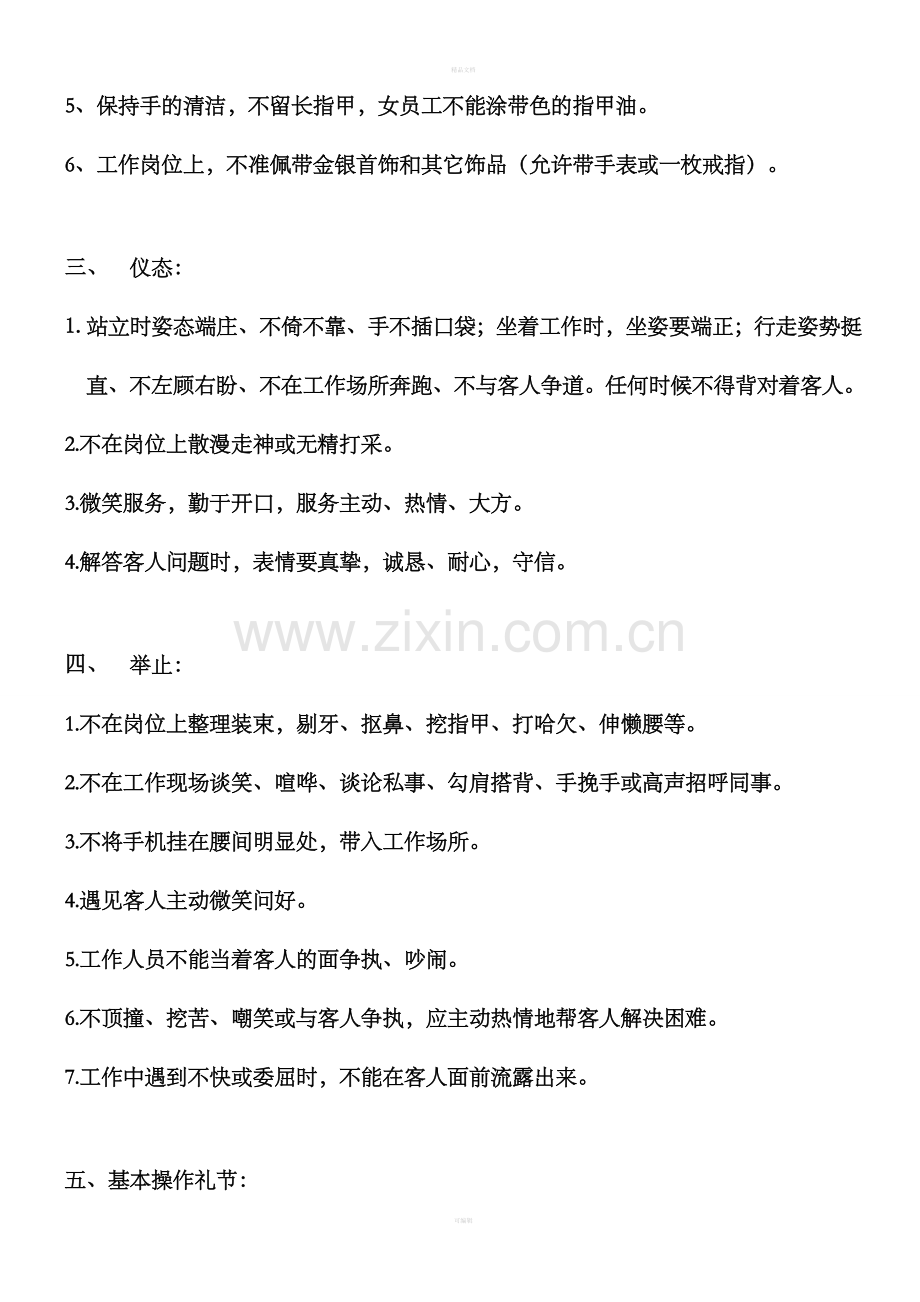 5、保持手的清洁，不留长指甲，女员工不能涂带色的指甲油。

6、工作岗位上，不准佩带金银首饰和其它饰品（允许带手表或一枚戒指）。

三、 仪态：

1.站立时姿态端庄、不倚不靠、手不插口袋；坐着工作时，坐姿要端正；行走姿势挺直、不左顾右盼、不在工作场所奔跑、不与客人争道。任何时候不得背对着客人。

2.不在岗位上散漫走神或无精打采。

3.微笑服务，勤于开口，服务主动、热情、大方。

4.解答客人问题时，表情要真挚，诚恳、耐心，守信。

四、 举止：

1.不在岗位上整理装束，剔牙、抠鼻、挖指甲、打哈欠、伸懒腰等。

2.不在工作现场谈笑、喧哗、谈论私事、勾肩搭背、手挽手或高声招呼同事。

3.不将手机挂在腰间明显处，带入工作场所。

4.遇见客人主动微笑问好。

5.工作人员不能当着客人的面争执、吵闹。

6.不顶撞、挖苦、嘲笑或与客人争执，应主动热情地帮客人解决困难。

7.工作中遇到不快或委屈时，不能在客人面前流露出来。

五、基本操作礼节：

www.zixin.com.cn